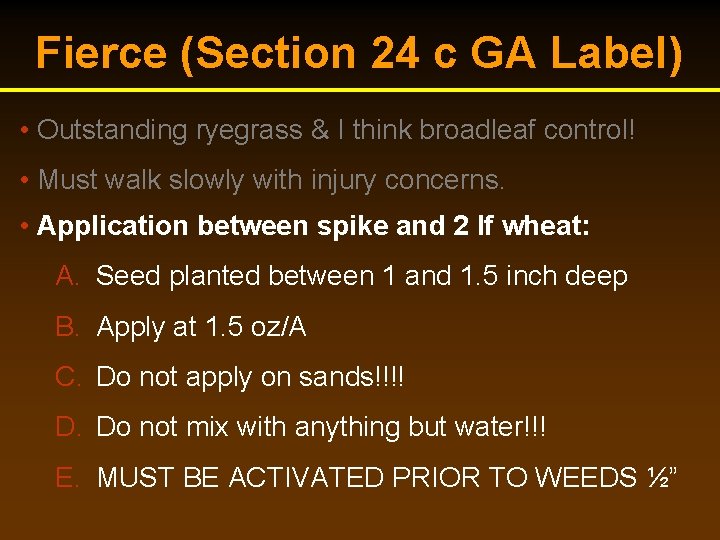 Fierce (Section 24 c GA Label)

• Outstanding ryegrass & I think broadleaf control!

• Must walk slowly with injury concerns.

• Application between spike and 2 lf wheat:

A. Seed planted between 1 and 1.5 inch deep

B. Apply at 1.5 oz/A

C. Do not apply on sands!!!!

D. Do not mix with anything but water!!!

E. MUST BE ACTIVATED PRIOR TO WEEDS ½”